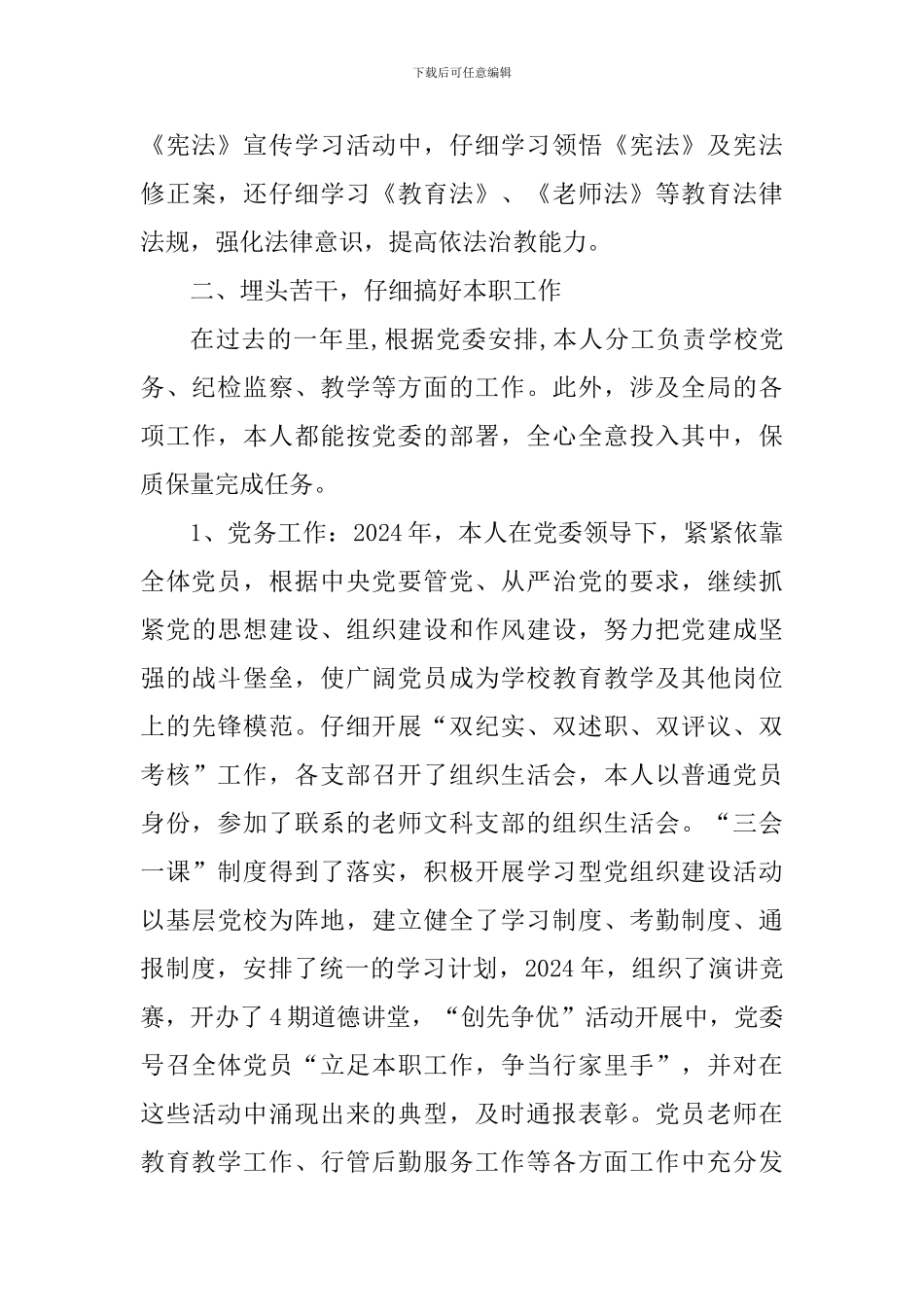 下载后可任意编辑

《宪法》宣传学习活动中，仔细学习领悟《宪法》及宪法修正案，还仔细学习《教育法》、《老师法》等教育法律法规，强化法律意识，提高依法治教能力。

二、埋头苦干，仔细搞好本职工作

在过去的一年里,根据党委安排,本人分工负责学校党务、纪检监察、教学等方面的工作。此外，涉及全局的各项工作，本人都能按党委的部署，全心全意投入其中，保质保量完成任务。

1、党务工作：2024年，本人在党委领导下，紧紧依靠全体党员，根据中央党要管党、从严治党的要求，继续抓紧党的思想建设、组织建设和作风建设，努力把党建成坚强的战斗堡垒，使广阔党员成为学校教育教学及其他岗位上的先锋模范。仔细开展“双纪实、双述职、双评议、双考核”工作，各支部召开了组织生活会，本人以普通党员身份，参加了联系的老师文科支部的组织生活会。“三会一课”制度得到了落实，积极开展学习型党组织建设活动以基层党校为阵地，建立健全了学习制度、考勤制度、通报制度，安排了统一的学习计划，2024年，组织了演讲竞赛，开办了4期道德讲堂，“创先争优”活动开展中，党委号召全体党员“立足本职工作，争当行家里手”，并对在这些活动中涌现出来的典型，及时通报表彰。党员老师在教育教学工作、行管后勤服务工作等各方面工作中充分发